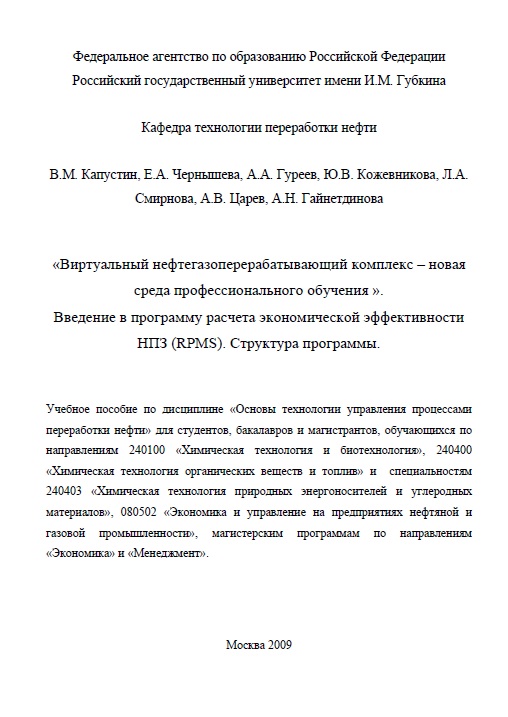 Федеральное агентство по образованию Российской Федерации
Российский государственный университет имени И.М. Губкина

Кафедра технологии переработки нефти

В.М. Капустин, Е.А. Чернышева, А.А. Гуреев, Ю.В. Кожевникова, Л.А. Смирнова, А.В. Царев, А.Н. Гайнетдинова

«Виртуальный нефтегазоперерабатывающий комплекс – новая среда профессионального обучения ».
Введение в программу расчета экономической эффективности НПЗ (RPMS). Структура программы.

Учебное пособие по дисциплине «Основы технологии управления процессами переработки нефти» для студентов, бакалавров и магистрантов, обучающихся по направлениям 240100 «Химическая технология и биотехнология», 240400 «Химическая технология органических веществ и топлив» и специальностям 240403 «Химическая технология природных энергоносителей и углеродных материалов», 080502 «Экономика и управление на предприятиях нефтяной и газовой промышленности», магистерским программам по направлениям «Экономика» и «Менеджмент».

Москва 2009